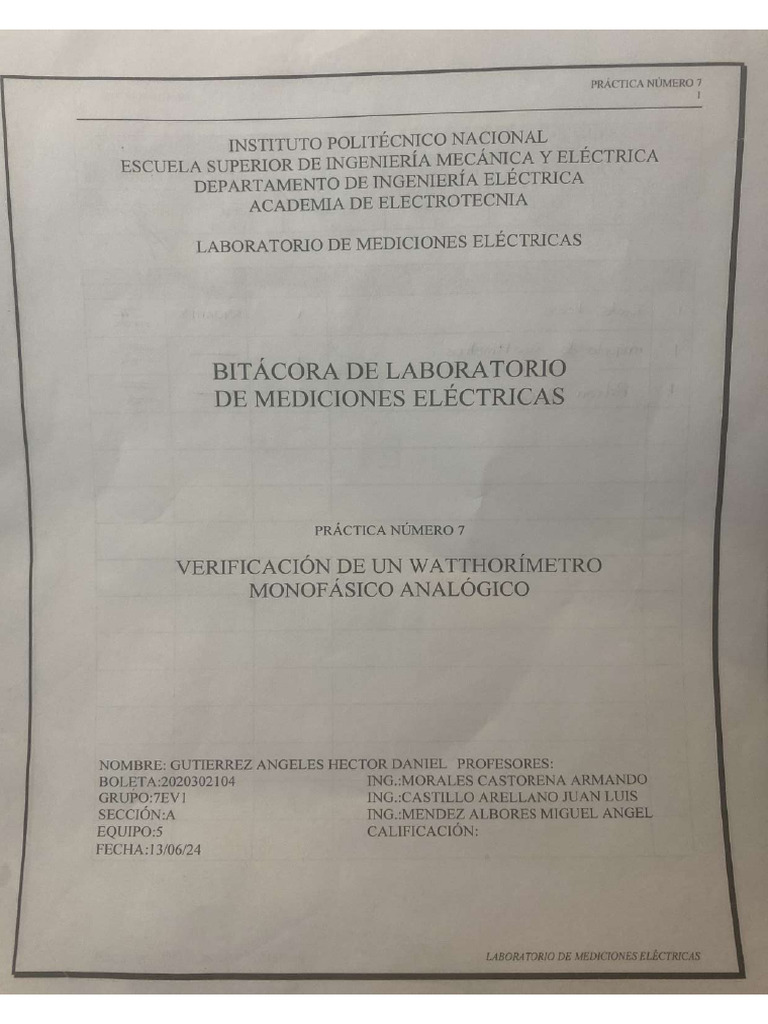 PRÁCTICA NÚMERO 7
1

INSTITUTO POLITÉCNICO NACIONAL
ESCUELA SUPERIOR DE INGENIERÍA MECÁNICA Y ELÉCTRICA
DEPARTAMENTO DE INGENIERÍA ELÉCTRICA
ACADEMIA DE ELECTROTECNIA

LABORATORIO DE MEDICIONES ELÉCTRICAS

BITÁCORA DE LABORATORIO
DE MEDICIONES ELÉCTRICAS

PRÁCTICA NÚMERO 7

VERIFICACIÓN DE UN WATTHORÍMETRO
MONOFÁSICO ANALÓGICO

NOMBRE: GUTIERREZ ANGELES HECTOR DANIEL
BOLETA:2020302104
GRUPO:7EV1
SECCIÓN:A
EQUIPO:5
FECHA:13/06/24

PROFESORES:
ING.:MORALES CASTORENA ARMANDO
ING.:CASTILLO ARELLANO JUAN LUIS
ING.:MENDEZ ALBORES MIGUEL ANGEL
CALIFICACIÓN:

LABORATORIO DE MEDICIONES ELÉCTRICAS